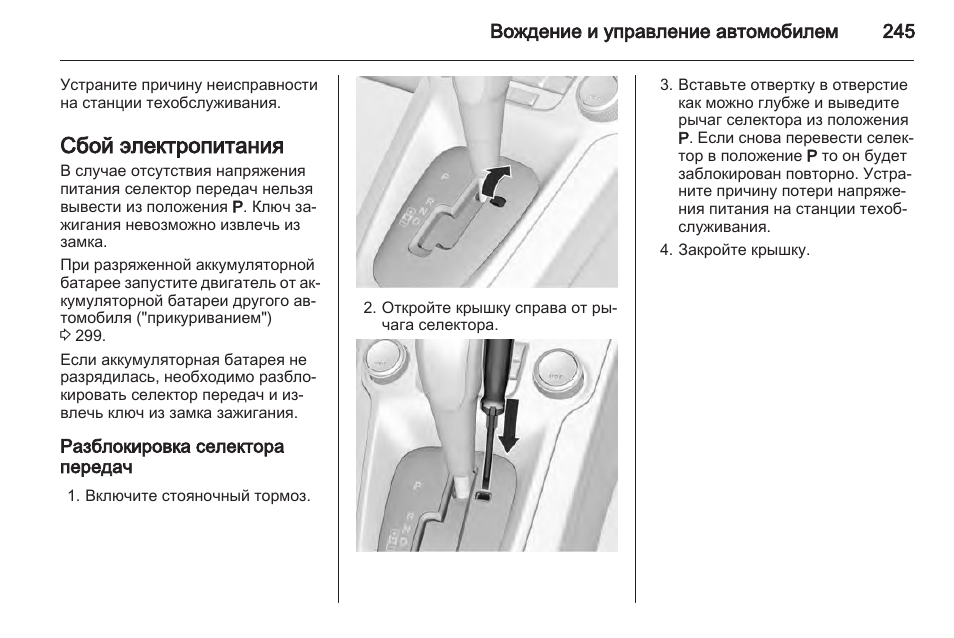 Вождение и управление автомобилем 245

Устраните причину неисправности на станции техобслуживания.

Сбой электропитания

В случае отсутствия напряжения питания селектор передач нельзя вывести из положения P. Ключ зажигания невозможно извлечь из замка.

При разряженной аккумуляторной батарее запустите двигатель от аккумуляторной батареи другого автомобиля ("прикуриванием") ⇨ 299.

Если аккумуляторная батарея не разрядилась, необходимо разблокировать селектор передач и извлечь ключ из замка зажигания.

Разблокировка селектора передач

1. Включите стояночный тормоз.

2. Откройте крышку справа от рычага селектора.

3. Вставьте отвертку в отверстие как можно глубже и выведите рычаг селектора из положения P. Если снова перевести селектор в положение P то он будет заблокирован повторно. Устраните причину потери напряжения питания на станции техобслуживания.

4. Закройте крышку.